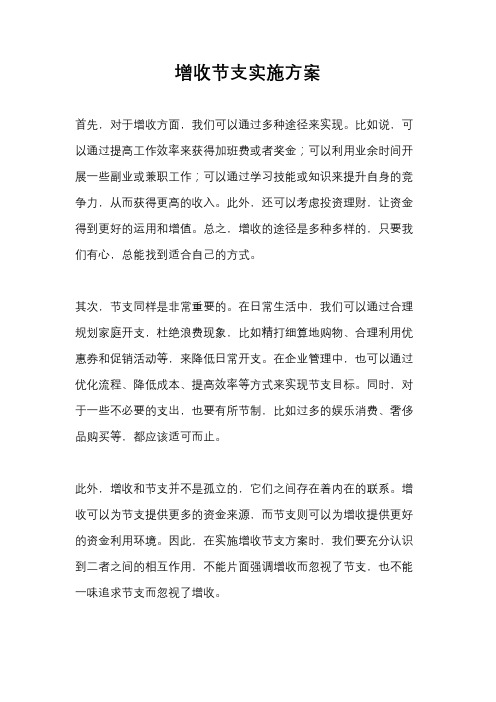 增收节支实施方案

首先，对于增收方面，我们可以通过多种途径来实现。比如说，可以通过提高工作效率来获得加班费或者奖金；可以利用业余时间开展一些副业或兼职工作；可以通过学习技能或知识来提升自身的竞争力，从而获得更高的收入。此外，还可以考虑投资理财，让资金得到更好的运用和增值。总之，增收的途径是多种多样的，只要我们有心，总能找到适合自己的方式。

其次，节支同样是非常重要的。在日常生活中，我们可以通过合理规划家庭开支，杜绝浪费现象，比如精打细算地购物、合理利用优惠券和促销活动等，来降低日常开支。在企业管理中，也可以通过优化流程、降低成本、提高效率等方式来实现节支目标。同时，对于一些不必要的支出，也要有所节制，比如过多的娱乐消费、奢侈品购买等，都应该适可而止。

此外，增收和节支并不是孤立的，它们之间存在着内在的联系。增收可以为节支提供更多的资金来源，而节支则可以为增收提供更好的资金利用环境。因此，在实施增收节支方案时，我们要充分认识到二者之间的相互作用，不能片面强调增收而忽视了节支，也不能一味追求节支而忽视了增收。